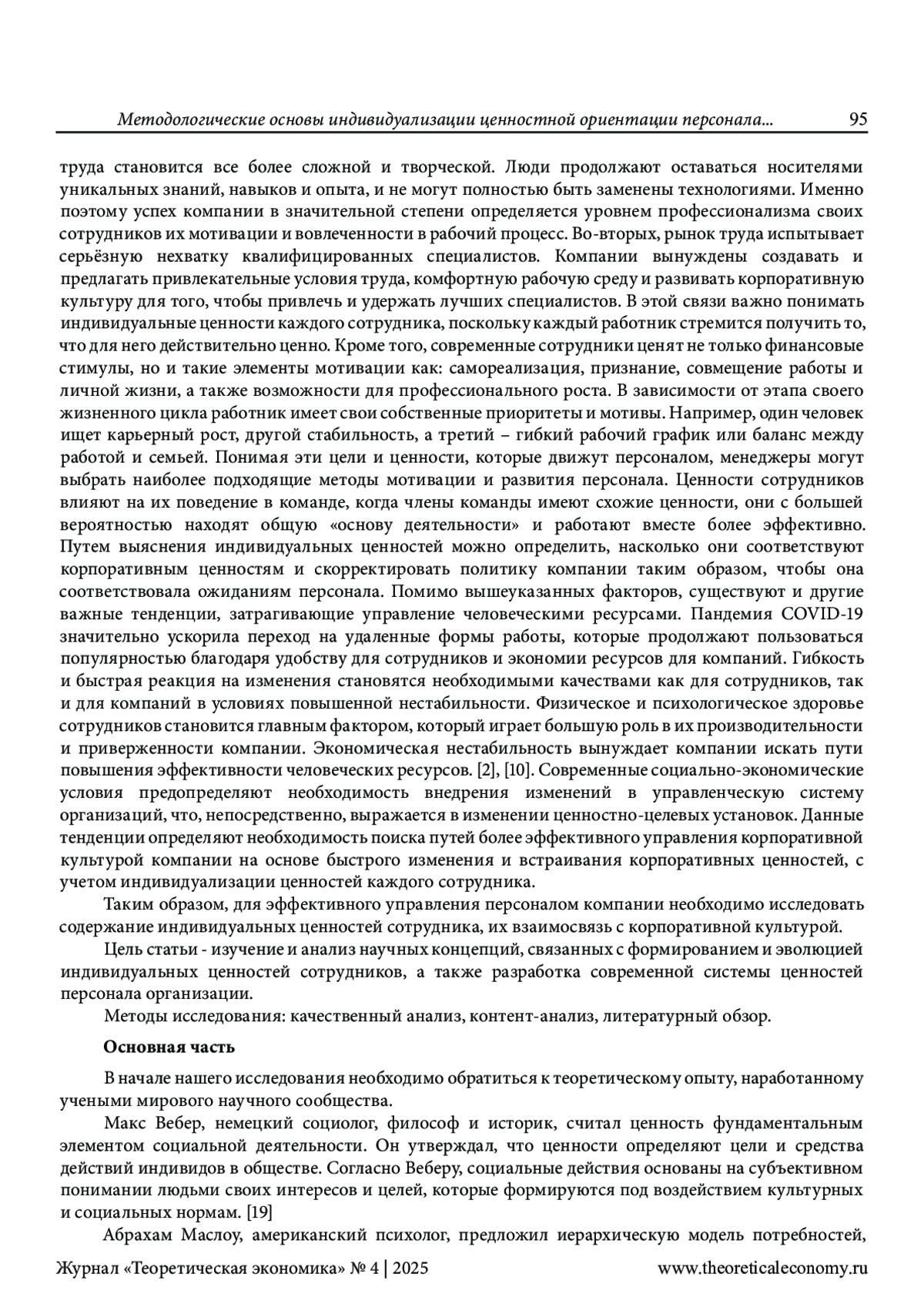 Методологические основы индивидуализации ценностной ориентации персонала... 95

труда становится все более сложной и творческой. Люди продолжают оставаться носителями уникальных знаний, навыков и опыта, и не могут полностью быть заменены технологиями. Именно поэтому успех компании в значительной степени определяется уровнем профессионализма своих сотрудников их мотивации и вовлеченности в рабочий процесс. Во-вторых, рынок труда испытывает серьёзную нехватку квалифицированных специалистов. Компании вынуждены создавать и предлагать привлекательные условия труда, комфортную рабочую среду и развивать корпоративную культуру для того, чтобы привлечь и удержать лучших специалистов. В этой связи важно понимать индивидуальные ценности каждого сотрудника, поскольку каждый работник стремится получить то, что для него действительно ценно. Кроме того, современные сотрудники ценят не только финансовые стимулы, но и такие элементы мотивации как: самореализация, признание, совмещение работы и личной жизни, а также возможности для профессионального роста. В зависимости от этапа своего жизненного цикла работник имеет свои собственные приоритеты и мотивы. Например, один человек ищет карьерный рост, другой стабильность, а третий – гибкий рабочий график или баланс между работой и семьей. Понимая эти цели и ценности, которые движут персоналом, менеджеры могут выбрать наиболее подходящие методы мотивации и развития персонала. Ценности сотрудников влияют на их поведение в команде, когда члены команды имеют схожие ценности, они с большей вероятностью находят общую «основу деятельности» и работают вместе более эффективно. Путем выяснения индивидуальных ценностей можно определить, насколько они соответствуют корпоративным ценностям и скорректировать политику компании таким образом, чтобы она соответствовала ожиданиям персонала. Помимо вышеуказанных факторов, существуют и другие важные тенденции, затрагивающие управление человеческими ресурсами. Пандемия COVID-19 значительно ускорила переход на удаленные формы работы, которые продолжают пользоваться популярностью благодаря удобству для сотрудников и экономии ресурсов для компаний. Гибкость и быстрая реакция на изменения становятся необходимыми качествами как для сотрудников, так и для компаний в условиях повышенной нестабильности. Физическое и психологическое здоровье сотрудников становится главным фактором, который играет большую роль в их производительности и приверженности компании. Экономическая нестабильность вынуждает компании искать пути повышения эффективности человеческих ресурсов. [2], [10]. Современные социально-экономические условия предопределяют необходимость внедрения изменений в управленческую систему организаций, что, непосредственно, выражается в изменении ценностно-целевых установок. Данные тенденции определяют необходимость поиска путей более эффективного управления корпоративной культурой компании на основе быстрого изменения и встраивания корпоративных ценностей, с учетом индивидуализации ценностей каждого сотрудника.

Таким образом, для эффективного управления персоналом компании необходимо исследовать содержание индивидуальных ценностей сотрудника, их взаимосвязь с корпоративной культурой.

Цель статьи - изучение и анализ научных концепций, связанных с формированием и эволюцией индивидуальных ценностей сотрудников, а также разработка современной системы ценностей персонала организации.

Методы исследования: качественный анализ, контент-анализ, литературный обзор.

Основная часть

В начале нашего исследования необходимо обратиться к теоретическому опыту, наработанному учеными мирового научного сообщества.

Макс Вебер, немецкий социолог, философ и историк, считал ценность фундаментальным элементом социальной деятельности. Он утверждал, что ценности определяют цели и средства действий индивидов в обществе. Согласно Веберу, социальные действия основаны на субъективном понимании людьми своих интересов и целей, которые формируются под воздействием культурных и социальных нормам. [19]

Абрахам Маслоу, американский психолог, предложил иерархическую модель потребностей,

Журнал «Теоретическая экономика» № 4 | 2025 www.theoreticaleconomy.ru